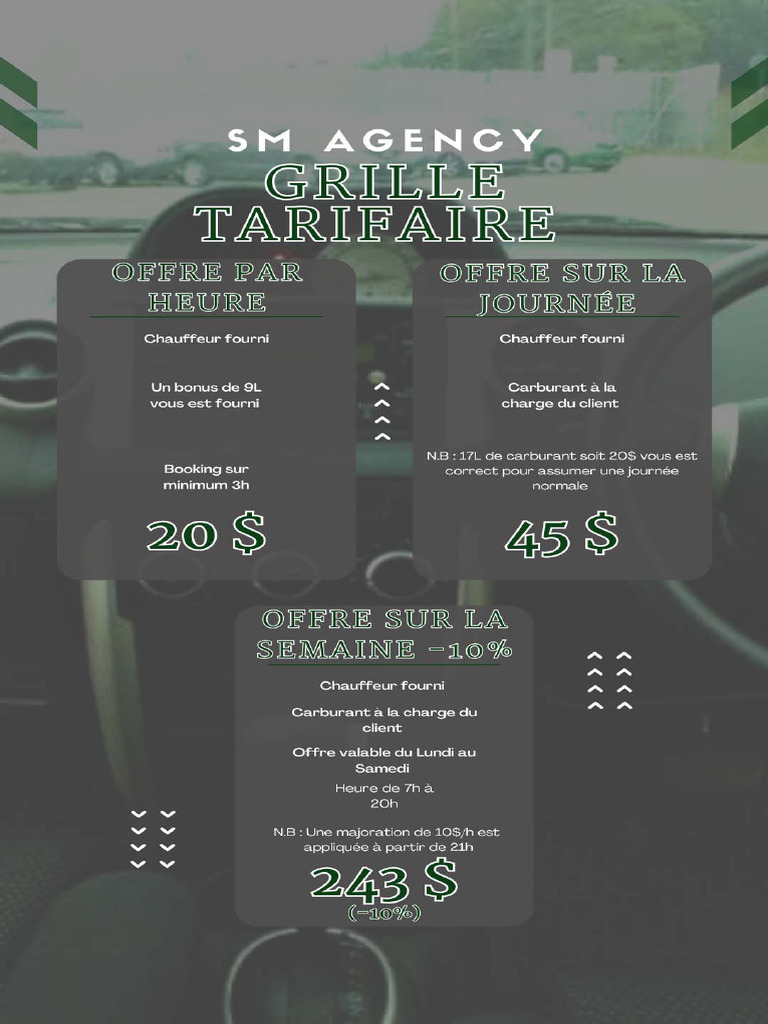 SM AGENCY
GRILLE TARIFAIRE

OFFRE PAR HEURE

Chauffeur fourni

Un bonus de 9L vous est fourni

Booking sur minimum 3h

20 $

OFFRE SUR LA JOURNÉE

Chauffeur fourni

Carburant à la charge du client

N.B : 17L de carburant soit 20$ vous est correct pour assumer une journée normale

45 $

OFFRE SUR LA SEMAINE -10%

Chauffeur fourni

Carburant à la charge du client

Offre valable du Lundi au Samedi

Heure de 7h à 20h

N.B : Une majoration de 10$/h est appliquée à partir de 21h

243 $
(-10%)